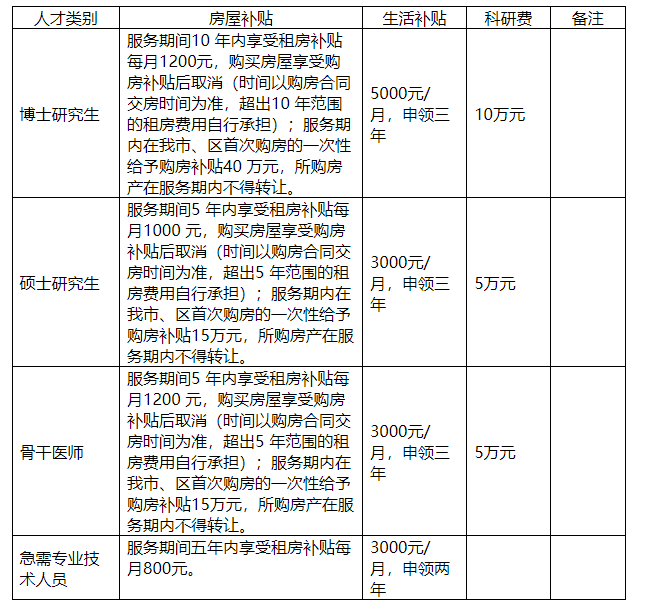 | 人才类别 | 房屋补贴 | 生活补贴 | 科研费 | 备注 |
|---|---|---|---|---|
| 博士研究生 | 服务期间10 年内享受租房补贴每月1200元，购买房屋享受购房补贴后取消（时间以购房合同交房时间为准，超出10 年范围的租房费用自行承担）；服务期内在我市、区首次购房的一次性给予购房补贴40 万元，所购房产在服务期内不得转让。 | 5000元/月，申领三年 | 10万元 | |
| 硕士研究生 | 服务期间5 年内享受租房补贴每月1000 元，购买房屋享受购房补贴后取消（时间以购房合同交房时间为准，超出5 年范围的租房费用自行承担）；服务期内在我市、区首次购房的一次性给予购房补贴15万元，所购房产在服务期内不得转让。 | 3000元/月，申领三年 | 5万元 | |
| 骨干医师 | 服务期间5 年内享受租房补贴每月1200 元，购买房屋享受购房补贴后取消（时间以购房合同交房时间为准，超出5 年范围的租房费用自行承担）；服务期内在我市、区首次购房的一次性给予购房补贴15万元，所购房产在服务期内不得转让。 | 3000元/月，申领三年 | 5万元 | |
| 急需专业技术人员 | 服务期间五年内享受租房补贴每月800元。 | 3000元/月，申领两年 | | |